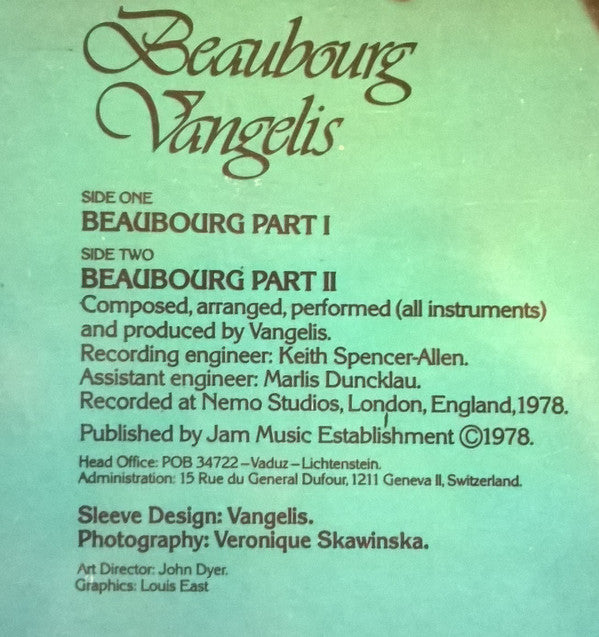 Beaubourg
Vangelis

SIDE ONE
BEAUBOURG PART I
SIDE TWO
BEAUBOURG PART II
Composed, arranged, performed (all instruments) and produced by Vangelis.
Recording engineer: Keith Spencer-Allen.
Assistant engineer: Marlis Duncklau.
Recorded at Nemo Studios, London, England, 1978.
Published by Jam Music Establishment ©1978.
Head Office: POB 34722 – Vaduz – Lichtenstein.
Administration: 15 Rue du General Dufour, 1211 Geneva II, Switzerland.

Sleeve Design: Vangelis.
Photography: Veronique Skawinska.

Art Director: John Dyer.
Graphics: Louis East